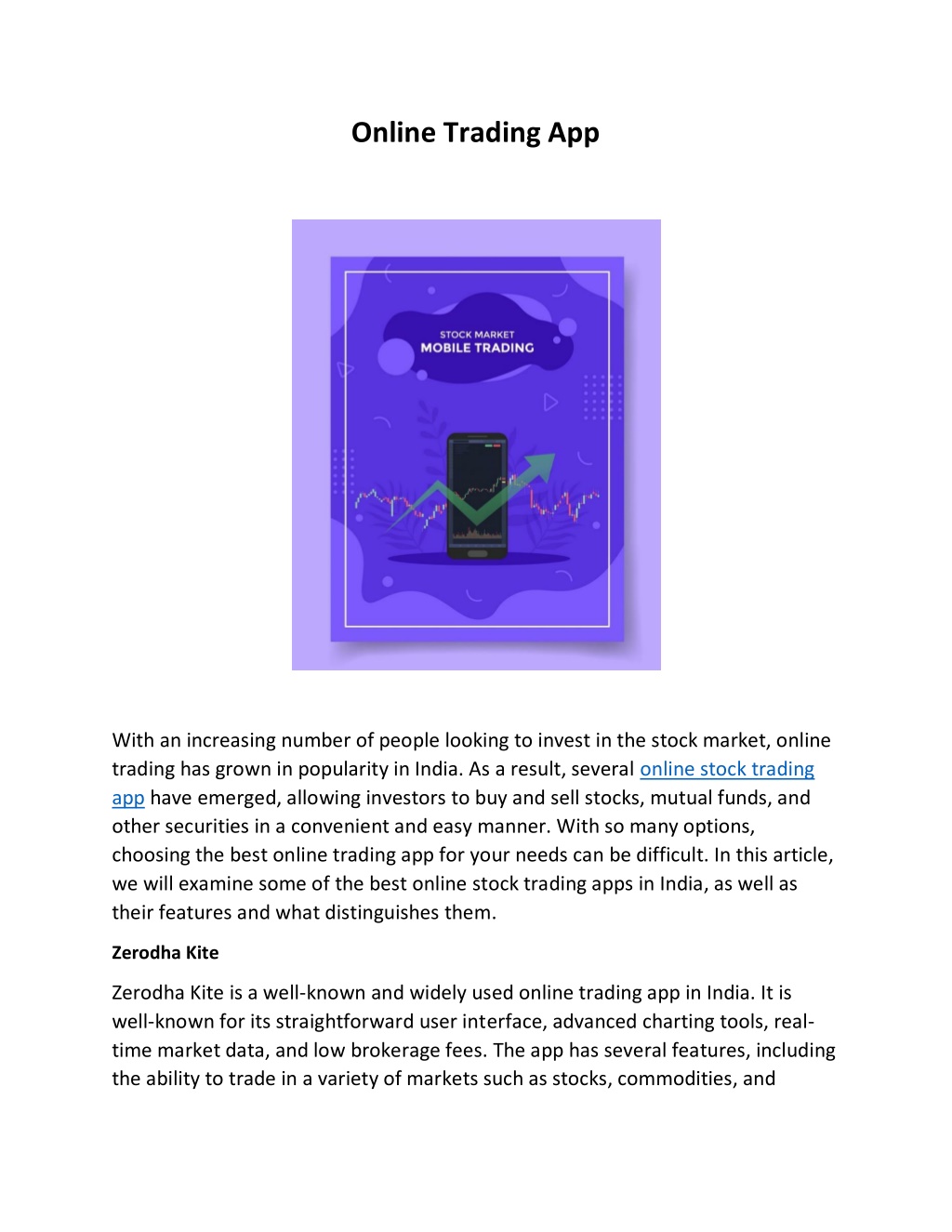 Online Trading App

STOCK MARKET
MOBILE TRADING

With an increasing number of people looking to invest in the stock market, online trading has grown in popularity in India. As a result, several online stock trading app have emerged, allowing investors to buy and sell stocks, mutual funds, and other securities in a convenient and easy manner. With so many options, choosing the best online trading app for your needs can be difficult. In this article, we will examine some of the best online stock trading apps in India, as well as their features and what distinguishes them.

Zerodha Kite

Zerodha Kite is a well-known and widely used online trading app in India. It is well-known for its straightforward user interface, advanced charting tools, real-time market data, and low brokerage fees. The app has several features, including the ability to trade in a variety of markets such as stocks, commodities, and